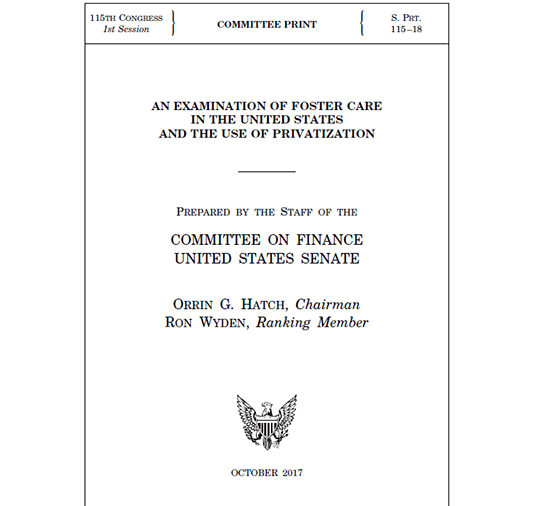 115TH CONGRESS
1st Session

COMMITTEE PRINT

S. PRT.
115–18

AN EXAMINATION OF FOSTER CARE IN THE UNITED STATES AND THE USE OF PRIVATIZATION

PREPARED BY THE STAFF OF THE

COMMITTEE ON FINANCE
UNITED STATES SENATE

ORRIN G. HATCH, Chairman
RON WYDEN, Ranking Member

OCTOBER 2017